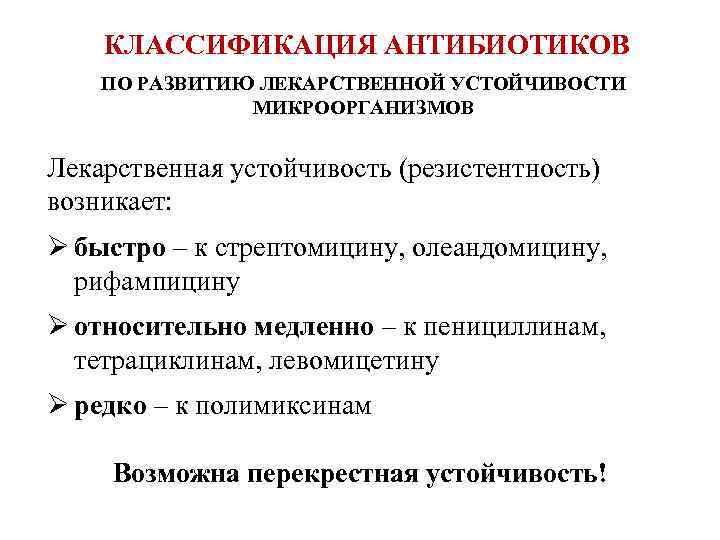 КЛАССИФИКАЦИЯ АНТИБИОТИКОВ

ПО РАЗВИТИЮ ЛЕКАРСТВЕННОЙ УСТОЙЧИВОСТИ МИКРООРГАНИЗМОВ

Лекарственная устойчивость (резистентность) возникает:

➢ быстро – к стрептомицину, олеандомицину, рифампицину

➢ относительно медленно – к пенициллинам, тетрациклинам, левомицетину

➢ редко – к полимиксинам

Возможна перекрестная устойчивость!